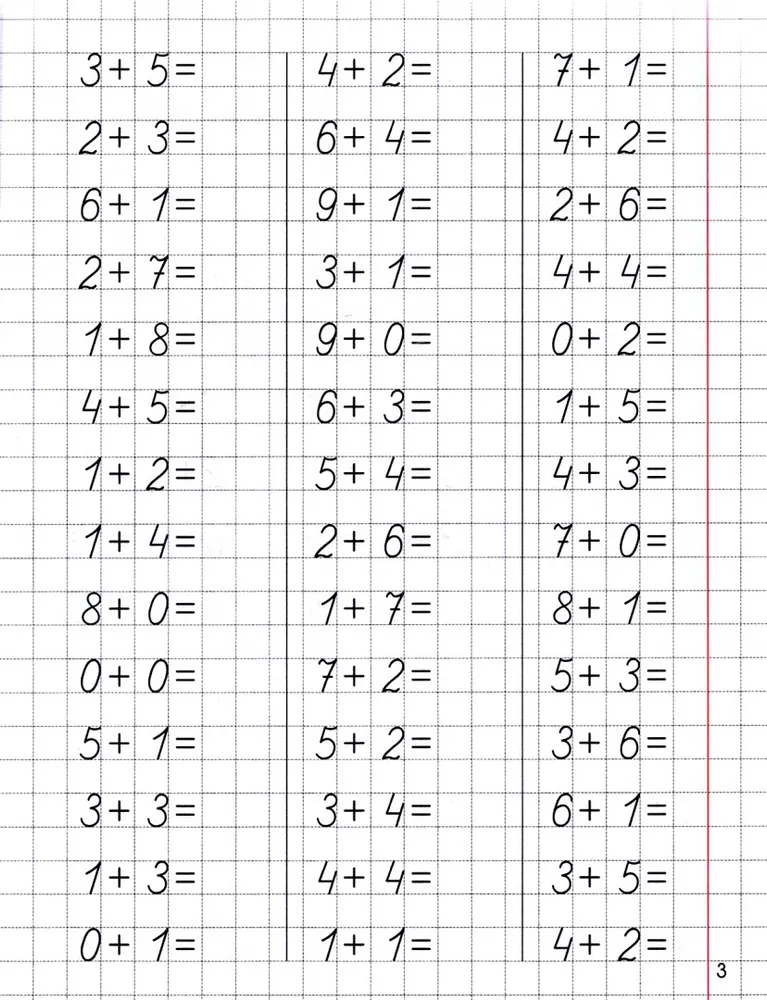 $3+5=$
$2+3=$
$6+1=$
$2+7=$
$1+8=$
$4+5=$
$1+2=$
$1+4=$
$8+0=$
$0+0=$
$5+1=$
$3+3=$
$1+3=$
$0+1=$

$4+2=$
$6+4=$
$9+1=$
$3+1=$
$9+0=$
$6+3=$
$5+4=$
$2+6=$
$1+7=$
$7+2=$
$5+2=$
$3+4=$
$4+4=$
$1+1=$

$7+1=$
$4+2=$
$2+6=$
$4+4=$
$0+2=$
$1+5=$
$4+3=$
$7+0=$
$8+1=$
$5+3=$
$3+6=$
$6+1=$
$3+5=$
$4+2=$

3